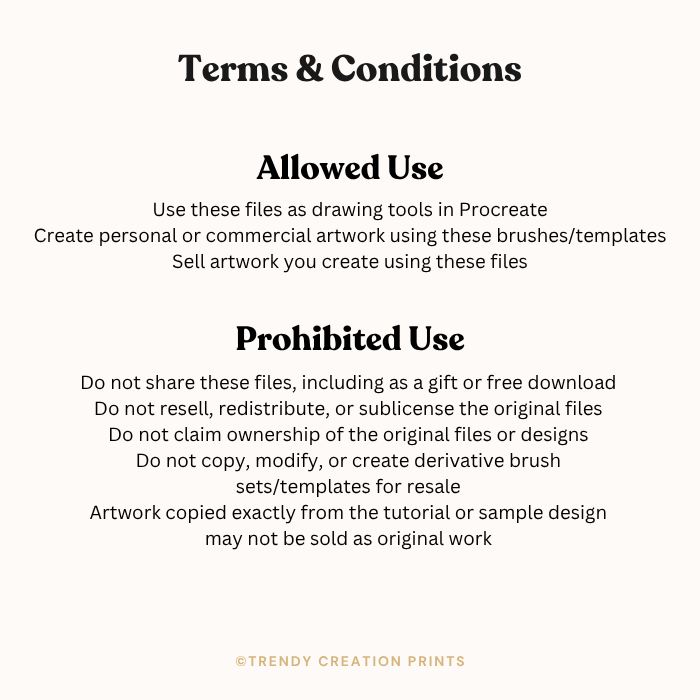 Terms & Conditions

Allowed Use

Use these files as drawing tools in Procreate
Create personal or commercial artwork using these brushes/templates
Sell artwork you create using these files

Prohibited Use

Do not share these files, including as a gift or free download
Do not resell, redistribute, or sublicense the original files
Do not claim ownership of the original files or designs
Do not copy, modify, or create derivative brush sets/templates for resale
Artwork copied exactly from the tutorial or sample design may not be sold as original work

©TRENDY CREATION PRINTS